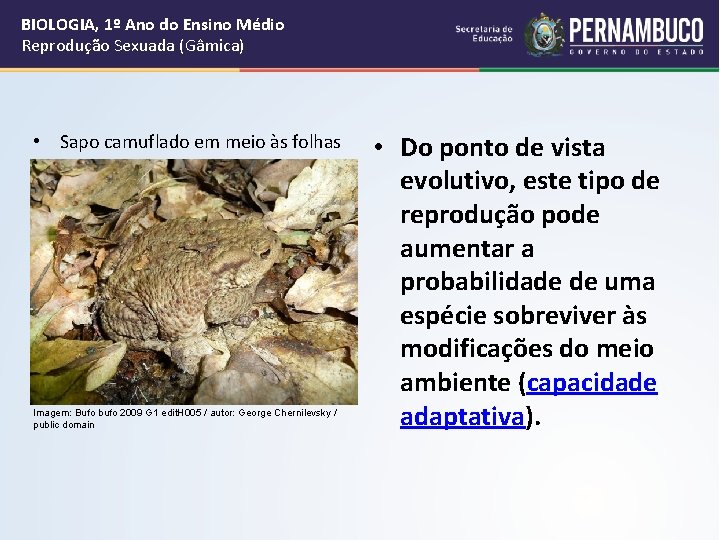 BIOLOGIA, 1º Ano do Ensino Médio
Reprodução Sexuada (Gâmica)

Secretaria de Educação

PERNAMBUCO
GOVERNO DO ESTADO

• Sapo camuflado em meio às folhas

Imagem: Bufo bufo 2009 G1 editH005 / autor: George Chernilevsky / public domain

• Do ponto de vista evolutivo, este tipo de reprodução pode aumentar a probabilidade de uma espécie sobreviver às modificações do meio ambiente (capacidade adaptativa).